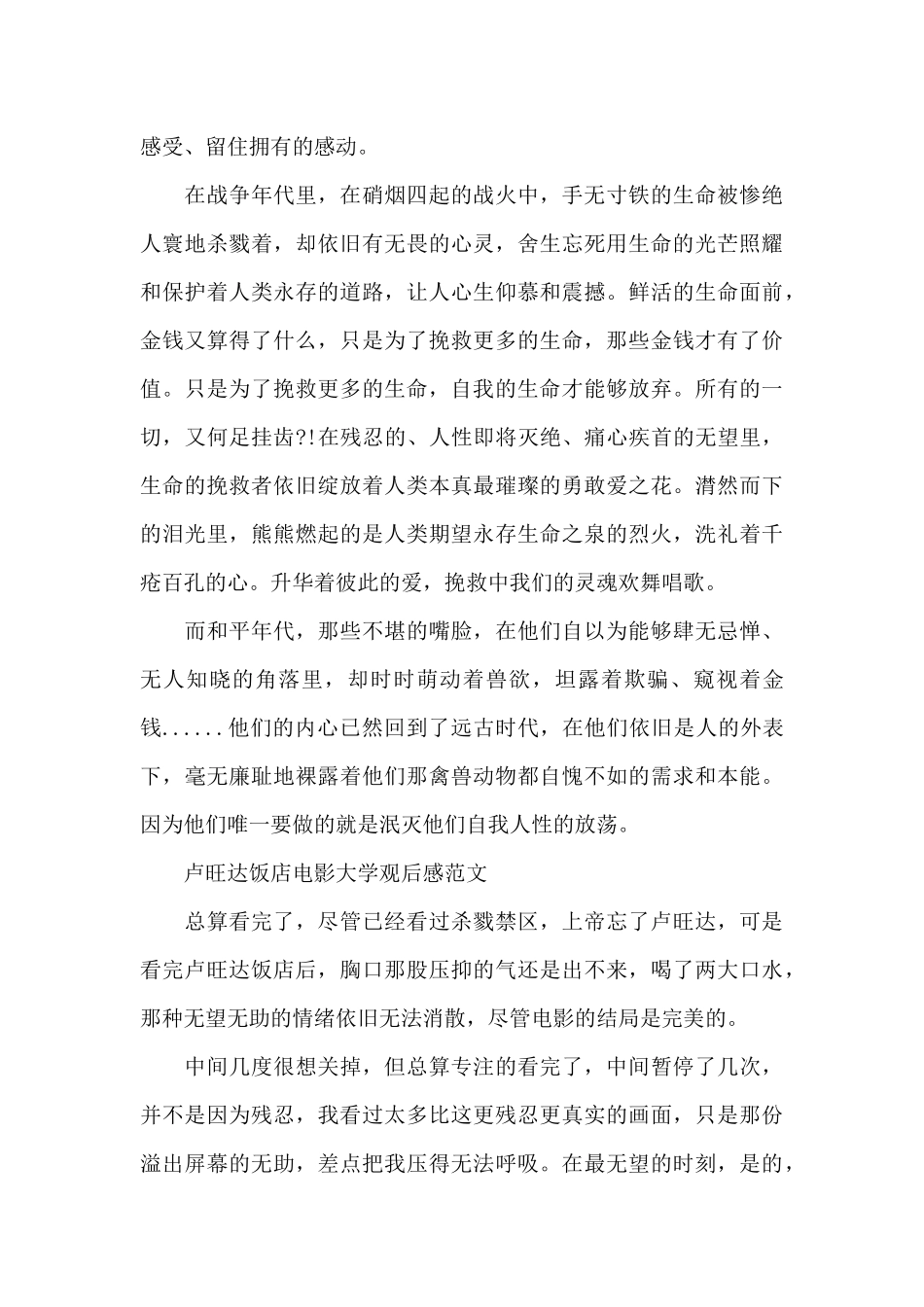 感受、留住拥有的感动。

在战争年代里，在硝烟四起的战火中，手无寸铁的生命被惨绝人寰地杀戮着，却依旧有无畏的心灵，舍生忘死用生命的光芒照耀和保护着人类永存的道路，让人心生仰慕和震撼。鲜活的生命面前，金钱又算得了什么，只是为了挽救更多的生命，那些金钱才有了价值。只是为了挽救更多的生命，自我的生命才能够放弃。所有的一切，又何足挂齿?!在残忍的、人性即将灭绝、痛心疾首的无望里，生命的挽救者依旧绽放着人类本真最璀璨的勇敢爱之花。潸然而下的泪光里，熊熊燃起的是人类期望永存生命之泉的烈火，洗礼着千疮百孔的心。升华着彼此的爱，挽救中我们的灵魂欢舞唱歌。

而和平年代，那些不堪的嘴脸，在他们自以为能够肆无忌惮、无人知晓的角落里，却时时萌动着兽欲，坦露着欺骗、窥视着金钱......他们的内心已然回到了远古时代，在他们依旧是人的外表下，毫无廉耻地裸露着他们那禽兽动物都自愧不如的需求和本能。因为他们唯一要做的就是泯灭他们自我人性的放荡。

卢旺达饭店电影大学观后感范文

总算看完了，尽管已经看过杀戮禁区，上帝忘了卢旺达，可是看完卢旺达饭店后，胸口那股压抑的气还是出不来，喝了两大口水，那种无望无助的情绪依旧无法消散，尽管电影的结局是完美的。

中间几度很想关掉，但总算专注的看完了，中间暂停了几次，并不是因为残忍，我看过太多比这更残忍更真实的画面，只是那份溢出屏幕的无助，差点把我压得无法呼吸。在最无望的时刻，是的，